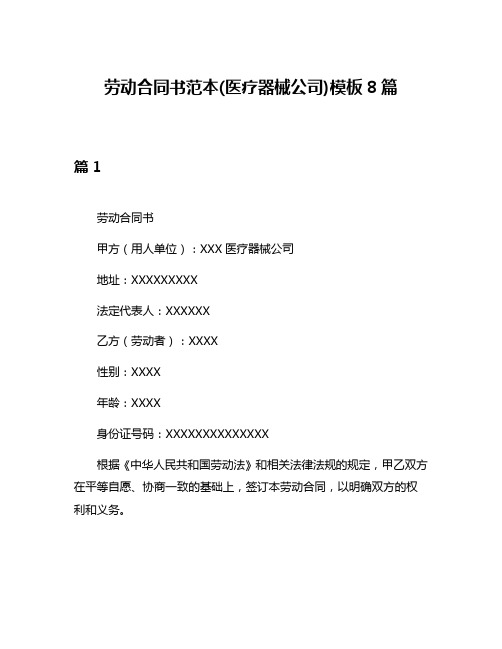 劳动合同书范本(医疗器械公司)模板 8 篇

篇 1

劳动合同书

甲方（用人单位）：XXX 医疗器械公司

地址：XXXXXXXXX

法定代表人：XXXXXX

乙方（劳动者）：XXXX

性别：XXXX

年龄：XXXX

身份证号码：XXXXXXXXXXXXXX

根据《中华人民共和国劳动法》和相关法律法规的规定，甲乙双方在平等自愿、协商一致的基础上，签订本劳动合同，以明确双方的权利和义务。